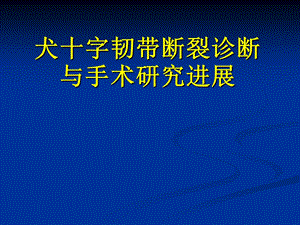 犬十字韧带断裂诊断与手术研究进展